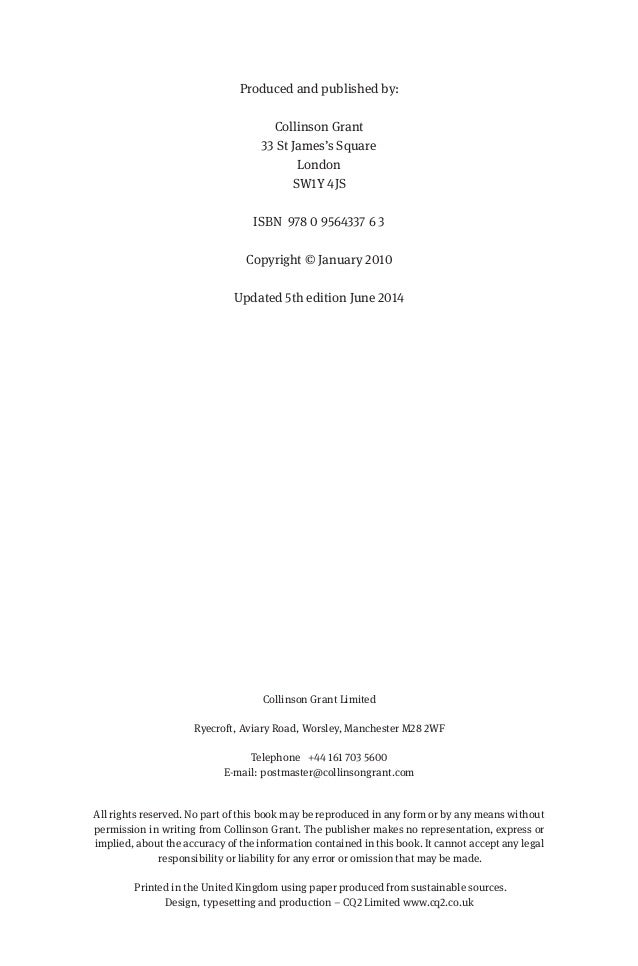 Produced and published by:

Collinson Grant
33 St James's Square
London
SW1Y 4JS

ISBN 978 0 9564337 6 3

Copyright © January 2010

Updated 5th edition June 2014

Collinson Grant Limited

Ryecroft, Aviary Road, Worsley, Manchester M28 2WF

Telephone +44 161 703 5600
E-mail: postmaster@collinsongrant.com

All rights reserved. No part of this book may be reproduced in any form or by any means without permission in writing from Collinson Grant. The publisher makes no representation, express or implied, about the accuracy of the information contained in this book. It cannot accept any legal responsibility or liability for any error or omission that may be made.

Printed in the United Kingdom using paper produced from sustainable sources.
Design, typesetting and production – CQ2 Limited www.cq2.co.uk